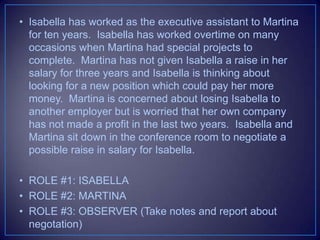 • Isabella has worked as the executive assistant to Martina for ten years. Isabella has worked overtime on many occasions when Martina had special projects to complete. Martina has not given Isabella a raise in her salary for three years and Isabella is thinking about looking for a new position which could pay her more money. Martina is concerned about losing Isabella to another employer but is worried that her own company has not made a profit in the last two years. Isabella and Martina sit down in the conference room to negotiate a possible raise in salary for Isabella.

• ROLE #1: ISABELLA
• ROLE #2: MARTINA
• ROLE #3: OBSERVER (Take notes and report about negotation)